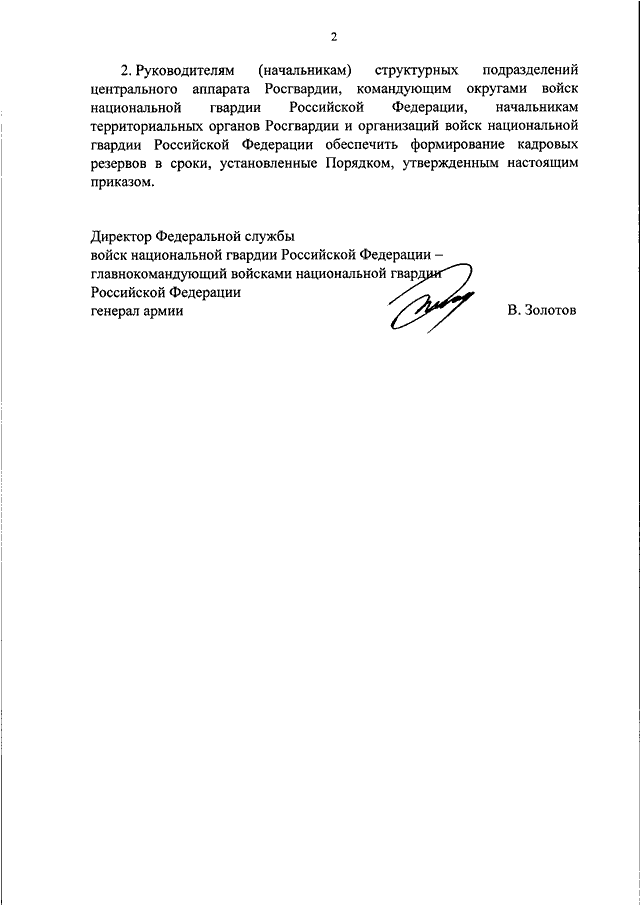 2

2. Руководителям (начальникам) структурных подразделений центрального аппарата Росгвардии, командующим округами войск национальной гвардии Российской Федерации, начальникам территориальных органов Росгвардии и организаций войск национальной гвардии Российской Федерации обеспечить формирование кадровых резервов в сроки, установленные Порядком, утвержденным настоящим приказом.

Директор Федеральной службы
войск национальной гвардии Российской Федерации –
главнокомандующий войсками национальной гвардии
Российской Федерации
генерал армии

В. Золотов